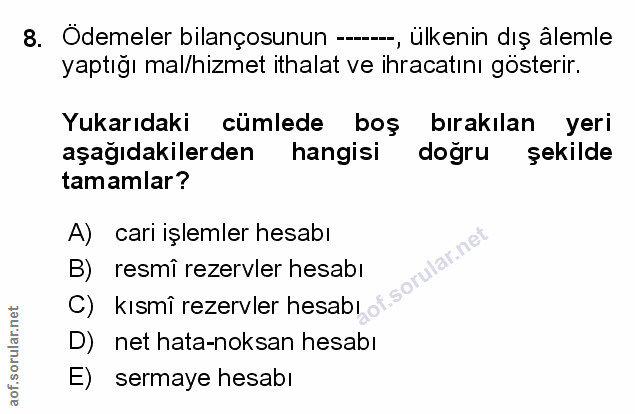 8. Ödemeler bilançosunun -------, ülkenin dış âlemle yaptığı mal/hizmet ithalat ve ihracatını gösterir.

Yukarıdaki cümlede boş bırakılan yeri aşağıdakilerden hangisi doğru şekilde tamamlar?

A) cari işlemler hesabı
B) resmî rezervler hesabı
C) kısmî rezervler hesabı
D) net hata-noksan hesabı
E) sermaye hesabı

aof.sorular.net